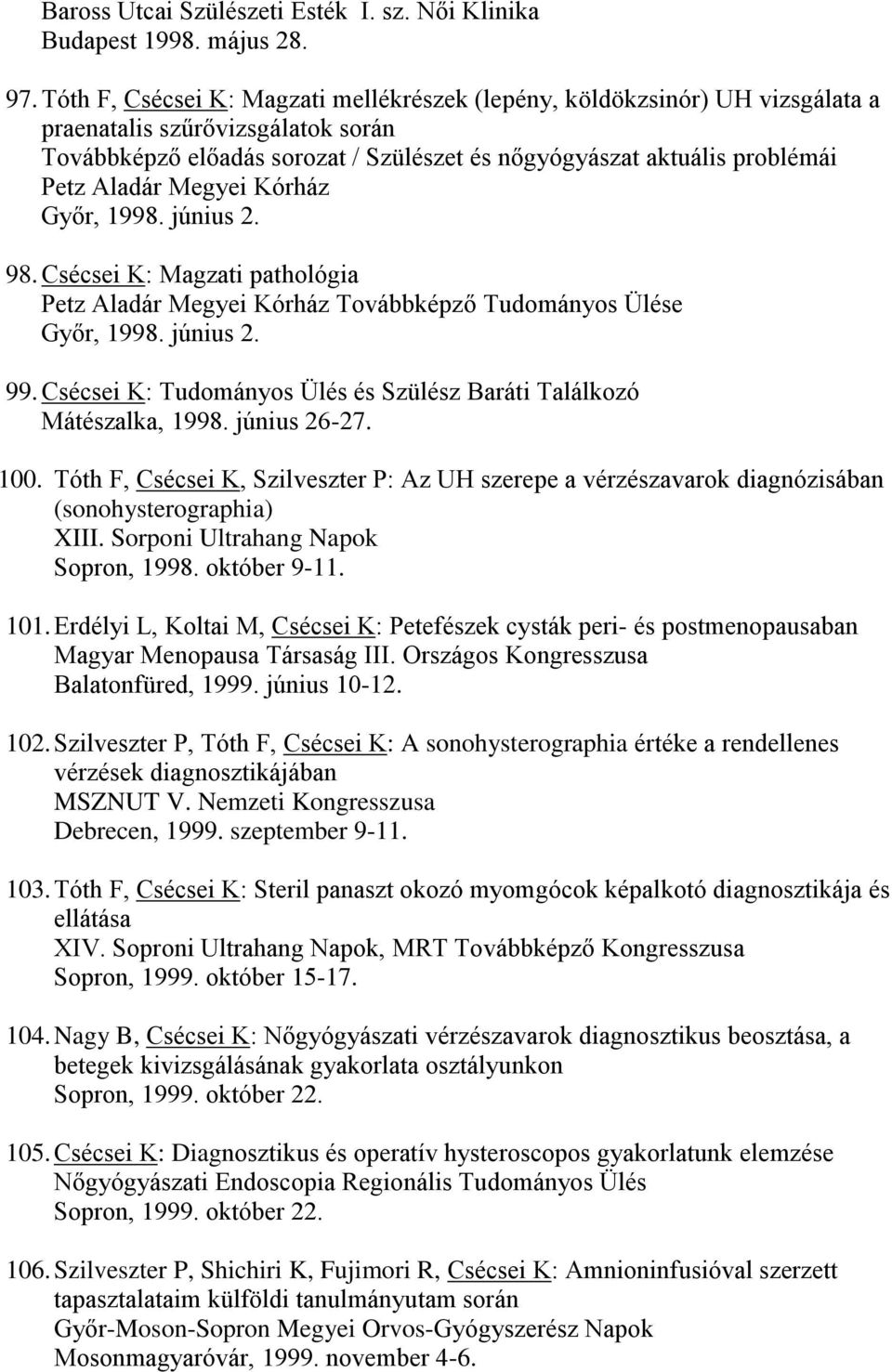 Baross Utcai Szülészeti Esték I. sz. Női Klinika
Budapest 1998. május 28.

97. Tóth F, Csécsei K: Magzati mellékrészek (lepény, köldökzsinór) UH vizsgálata a praenatalis szűrővizsgálatok során
Továbbképző előadás sorozat / Szülészet és nőgyógyászat aktuális problémái
Petz Aladár Megyei Kórház
Győr, 1998. június 2.

98. Csécsei K: Magzati pathológia
Petz Aladár Megyei Kórház Továbbképző Tudományos Ülése
Győr, 1998. június 2.

99. Csécsei K: Tudományos Ülés és Szülész Baráti Találkozó
Mátészalka, 1998. június 26-27.

100. Tóth F, Csécsei K, Szilveszter P: Az UH szerepe a vérzészavarok diagnózisában (sonohysterographia)
XIII. Sorponi Ultrahang Napok
Sopron, 1998. október 9-11.

101. Erdélyi L, Koltai M, Csécsei K: Petefészek cysták peri- és postmenopausaban
Magyar Menopausa Társaság III. Országos Kongresszusa
Balatonfüred, 1999. június 10-12.

102. Szilveszter P, Tóth F, Csécsei K: A sonohysterographia értéke a rendellenes vérzések diagnosztikájában
MSZNUT V. Nemzeti Kongresszusa
Debrecen, 1999. szeptember 9-11.

103. Tóth F, Csécsei K: Steril panaszt okozó myomgócok képalkotó diagnosztikája és ellátása
XIV. Soproni Ultrahang Napok, MRT Továbbképző Kongresszusa
Sopron, 1999. október 15-17.

104. Nagy B, Csécsei K: Nőgyógyászati vérzészavarok diagnosztikus beosztása, a betegek kivizsgálásának gyakorlata osztályunkon
Sopron, 1999. október 22.

105. Csécsei K: Diagnosztikus és operatív hysteroscopos gyakorlatunk elemzése
Nőgyógyászati Endoscopia Regionális Tudományos Ülés
Sopron, 1999. október 22.

106. Szilveszter P, Shichiri K, Fujimori R, Csécsei K: Amnioninfusióval szerzett tapasztalataim külföldi tanulmányutam során
Győr-Moson-Sopron Megyei Orvos-Gyógyszerész Napok
Mosonmagyaróvár, 1999. november 4-6.